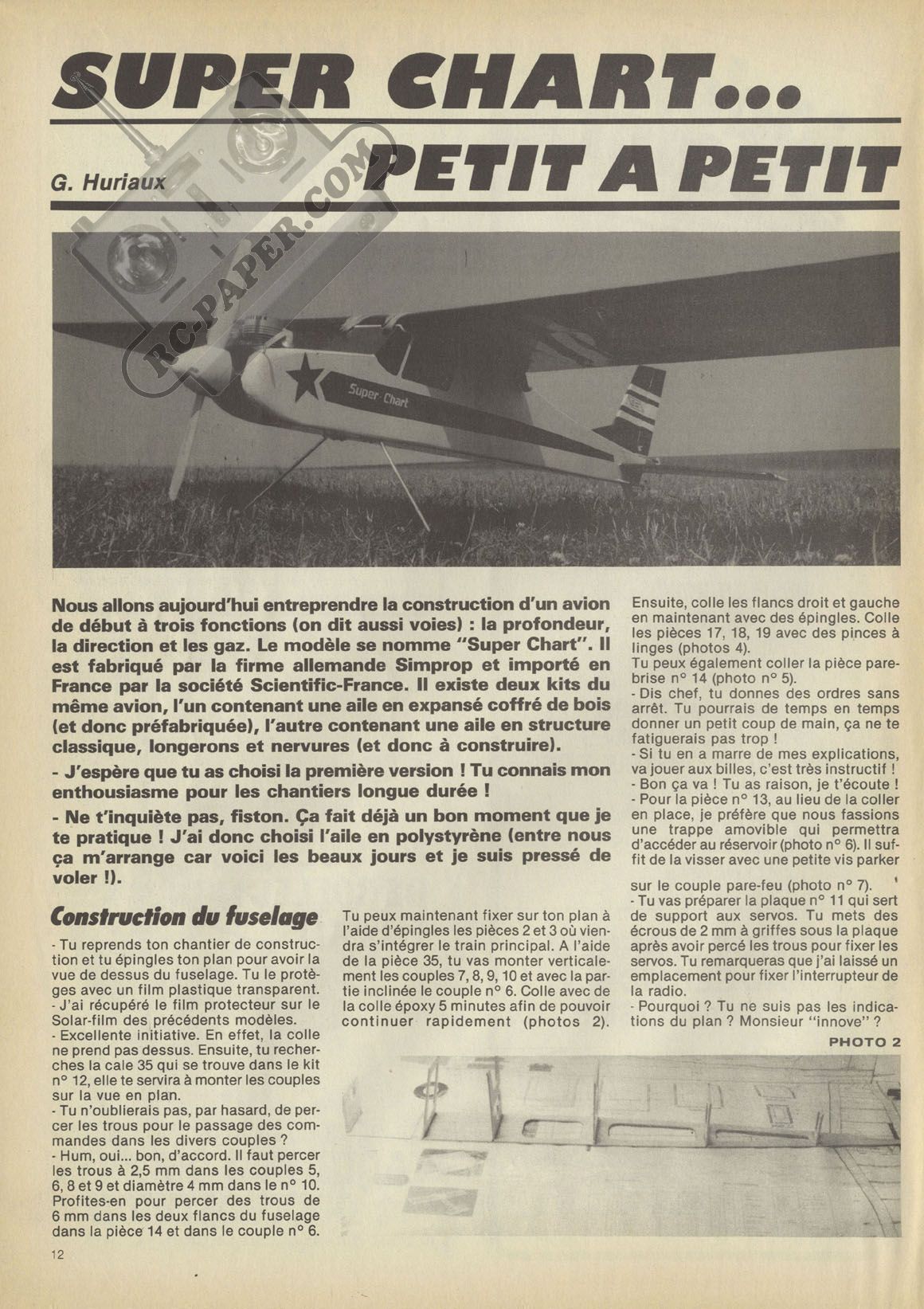 SUPER CHART...

G. Huriaux

PETIT A PETIT

RC-PAPER.COM

Super Chart

Nous allons aujourd'hui entreprendre la construction d'un avion de début à trois fonctions (on dit aussi voies) : la profondeur, la direction et les gaz. Le modèle se nomme "Super Chart". Il est fabriqué par la firme allemande Simprop et importé en France par la société Scientific-France. Il existe deux kits du même avion, l'un contenant une aile en expansé coffré de bois (et donc préfabriquée), l'autre contenant une aile en structure classique, longerons et nervures (et donc à construire).

- J'espère que tu as choisi la première version ! Tu connais mon enthousiasme pour les chantiers longue durée !

- Ne t'inquiète pas, fiston. Ça fait déjà un bon moment que je te pratique ! J'ai donc choisi l'aile en polystyrène (entre nous ça m'arrange car voici les beaux jours et je suis pressé de voler !).

Construction du fuselage

- Tu reprends ton chantier de construction et tu épingles ton plan pour avoir la vue de dessus du fuselage. Tu le protèges avec un film plastique transparent.
- J'ai récupéré le film protecteur sur le Solar-film des précédents modèles.
- Excellente initiative. En effet, la colle ne prend pas dessus. Ensuite, tu recherches la cale 35 qui se trouve dans le kit n° 12, elle te servira à monter les couples sur la vue en plan.
- Tu n'oublierais pas, par hasard, de percer les trous pour le passage des commandes dans les divers couples ?
- Hum, oui... bon, d'accord. Il faut percer les trous à 2,5 mm dans les couples 5, 6, 8 et 9 et diamètre 4 mm dans le n° 10. Profites-en pour percer des trous de 6 mm dans les deux flancs du fuselage dans la pièce 14 et dans le couple n° 6.

Tu peux maintenant fixer sur ton plan à l'aide d'épingles les pièces 2 et 3 où viendra s'intégrer le train principal. A l'aide de la pièce 35, tu vas monter verticalement les couples 7, 8, 9, 10 et avec la partie inclinée le couple n° 6. Colle avec de la colle époxy 5 minutes afin de pouvoir continuer rapidement (photos 2).

Ensuite, colle les flancs droit et gauche en maintenant avec des épingles. Colle les pièces 17, 18, 19 avec des pinces à linges (photos 4).
Tu peux également coller la pièce parebrise n° 14 (photo n° 5).
- Dis chef, tu donnes des ordres sans arrêt. Tu pourrais de temps en temps donner un petit coup de main, ça ne te fatiguerais pas trop !
- Si tu en a marre de mes explications, va jouer aux billes, c'est très instructif !
- Bon ça va ! Tu as raison, je t'écoute !
- Pour la pièce n° 13, au lieu de la coller en place, je préfère que nous fassions une trappe amovible qui permettra d'accéder au réservoir (photo n° 6). Il suffit de la visser avec une petite vis parker sur le couple pare-feu (photo n° 7).
- Tu vas préparer la plaque n° 11 qui sert de support aux servos. Tu mets des écrous de 2 mm à griffes sous la plaque après avoir percé les trous pour fixer les servos. Tu remarqueras que j'ai laissé un emplacement pour fixer l'interrupteur de la radio.
- Pourquoi ? Tu ne suis pas les indications du plan ? Monsieur "innove" ?

PHOTO 2

12